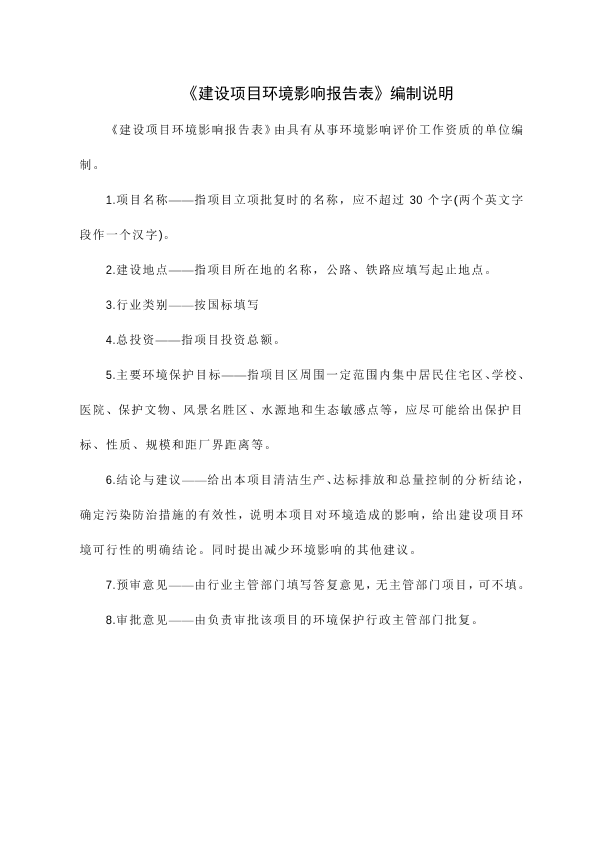 《建设项目环境影响报告表》编制说明

《建设项目环境影响报告表》由具有从事环境影响评价工作资质的单位编制。

1.项目名称——指项目立项批复时的名称，应不超过 30 个字(两个英文字段作一个汉字)。

2.建设地点——指项目所在地的名称，公路、铁路应填写起止地点。

3.行业类别——按国标填写

4.总投资——指项目投资总额。

5.主要环境保护目标——指项目区周围一定范围内集中居民住宅区、学校、医院、保护文物、风景名胜区、水源地和生态敏感点等，应尽可能给出保护目标、性质、规模和距厂界距离等。

6.结论与建议——给出本项目清洁生产、达标排放和总量控制的分析结论，确定污染防治措施的有效性，说明本项目对环境造成的影响，给出建设项目环境可行性的明确结论。同时提出减少环境影响的其他建议。

7.预审意见——由行业主管部门填写答复意见，无主管部门项目，可不填。

8.审批意见——由负责审批该项目的环境保护行政主管部门批复。